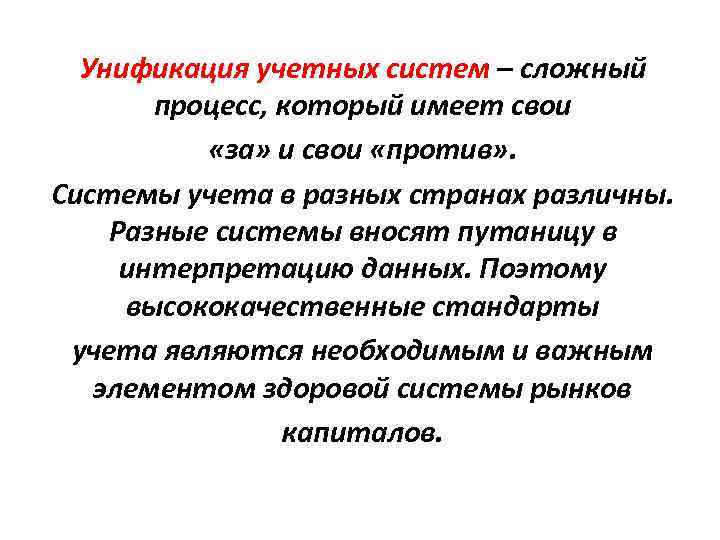 Унификация учетных систем – сложный процесс, который имеет свои «за» и свои «против».

Системы учета в разных странах различны. Разные системы вносят путаницу в интерпретацию данных. Поэтому высококачественные стандарты учета являются необходимым и важным элементом здоровой системы рынков капиталов.